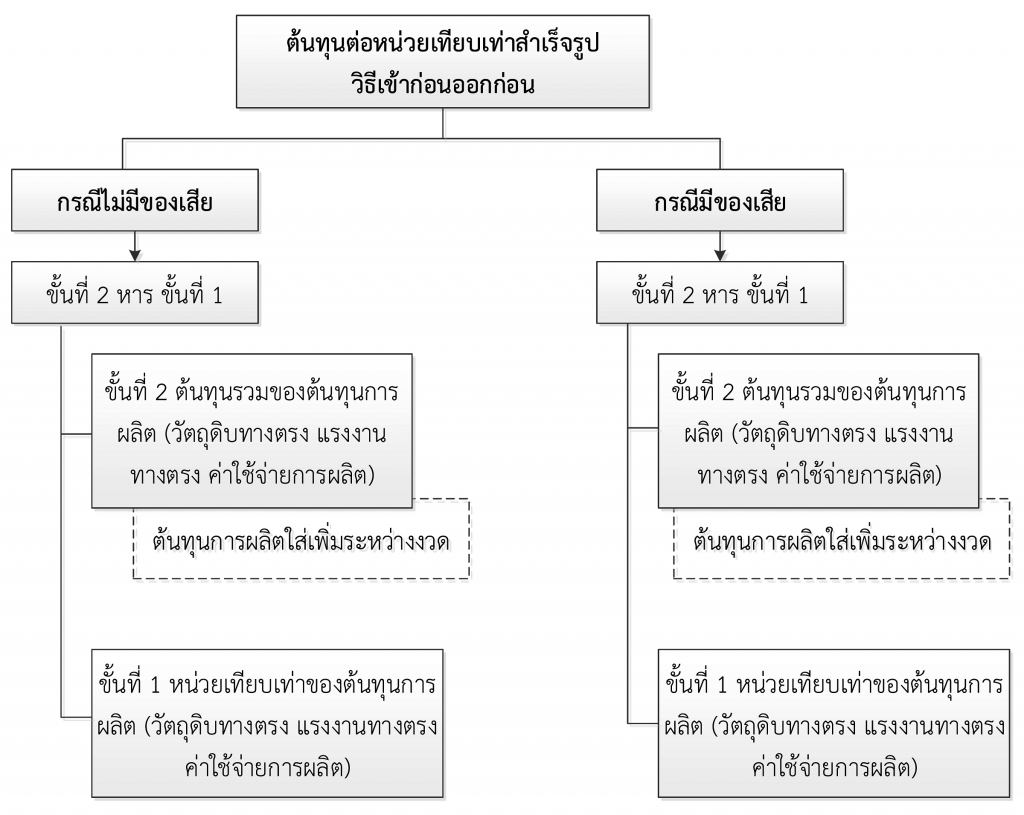 ต้นทุนต่อหน่วยเทียบเท่าสำเร็จรูป
วิธีเข้าก่อนออกก่อน

กรณีไม่มีของเสีย

ขั้นที่ 2 หาร ขั้นที่ 1

ขั้นที่ 2 ต้นทุนรวมของต้นทุนการผลิต (วัตถุดิบทางตรง แรงงานทางตรง ค่าใช้จ่ายการผลิต)

ต้นทุนการผลิตใส่เพิ่มระหว่างงวด

ขั้นที่ 1 หน่วยเทียบเท่าของต้นทุนการผลิต (วัตถุดิบทางตรง แรงงานทางตรง ค่าใช้จ่ายการผลิต)

กรณีมีของเสีย

ขั้นที่ 2 หาร ขั้นที่ 1

ขั้นที่ 2 ต้นทุนรวมของต้นทุนการผลิต (วัตถุดิบทางตรง แรงงานทางตรง ค่าใช้จ่ายการผลิต)

ต้นทุนการผลิตใส่เพิ่มระหว่างงวด

ขั้นที่ 1 หน่วยเทียบเท่าของต้นทุนการผลิต (วัตถุดิบทางตรง แรงงานทางตรง ค่าใช้จ่ายการผลิต)